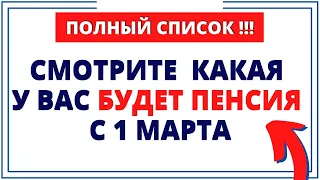 ПОЛНЫЙ СПИСОК !!!

СМОТРИТЕ КАКАЯ У ВАС БУДЕТ ПЕНСИЯ С 1 МАРТА